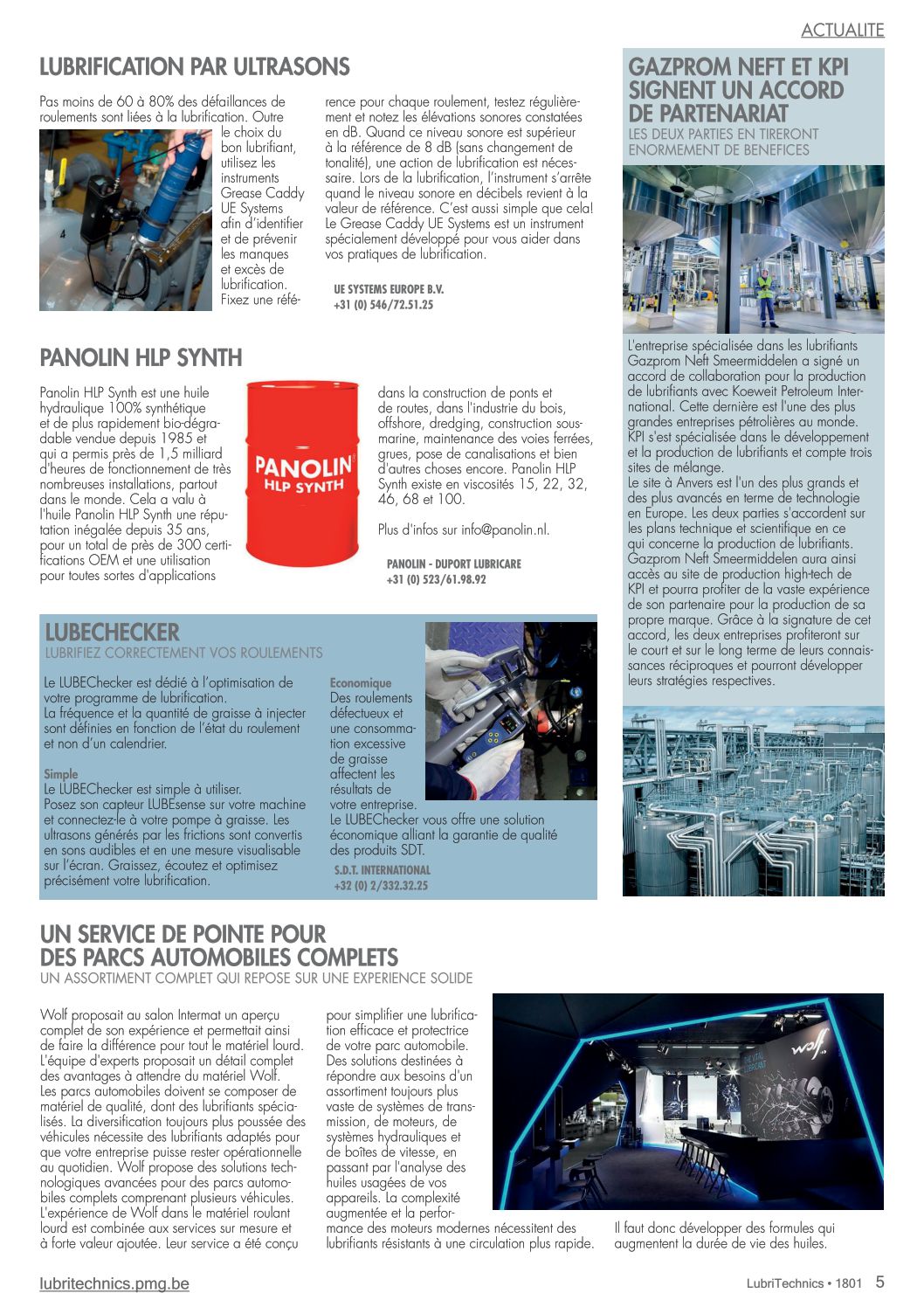 ACTUALITE

LUBRIFICATION PAR ULTRASONS

Pas moins de 60 à 80% des défaillances de roulements sont liées à la lubrification. Outre le choix du bon lubrifiant, utilisez les instruments Grease Caddy UE Systems afin d'identifier et de prévenir les manques et excès de lubrification. Fixez une référence pour chaque roulement, testez régulièrement et notez les élévations sonores constatées en dB. Quand ce niveau sonore est supérieur à la référence de 8 dB (sans changement de tonalité), une action de lubrification est nécessaire. Lors de la lubrification, l'instrument s'arrête quand le niveau sonore en décibels revient à la valeur de référence. C'est aussi simple que cela! Le Grease Caddy UE Systems est un instrument spécialement développé pour vous aider dans vos pratiques de lubrification.

UE SYSTEMS EUROPE B.V.
+31 (0) 546/72.51.25

PANOLIN HLP SYNTH

Panolin HLP Synth est une huile hydraulique 100% synthétique et de plus rapidement bio-dégradable vendue depuis 1985 et qui a permis près de 1,5 milliard d'heures de fonctionnement de très nombreuses installations, partout dans le monde. Cela a valu à l'huile Panolin HLP Synth une réputation inégalée depuis 35 ans, pour un total de près de 300 certifications OEM et une utilisation pour toutes sortes d'applications

PANOLIN HLP SYNTH

dans la construction de ponts et de routes, dans l'industrie du bois, offshore, dredging, construction sous-marine, maintenance des voies ferrées, grues, pose de canalisations et bien d'autres choses encore. Panolin HLP Synth existe en viscosités 15, 22, 32, 46, 68 et 100.

Plus d'infos sur info@panolin.nl.

PANOLIN - DUPORT LUBRICARE
+31 (0) 523/61.98.92

LUBECHECKER
LUBRIFIEZ CORRECTEMENT VOS ROULEMENTS

Le LUBEChecker est dédié à l'optimisation de votre programme de lubrification.
La fréquence et la quantité de graisse à injecter sont définies en fonction de l'état du roulement et non d'un calendrier.

Simple
Le LUBEChecker est simple à utiliser.
Posez son capteur LUBEsense sur votre machine et connectez-le à votre pompe à graisse. Les ultrasons générés par les frictions sont convertis en sons audibles et en une mesure visualisable sur l'écran. Graissez, écoutez et optimisez précisément votre lubrification.

Economique
Des roulements défectueux et une consommation excessive de graisse affectent les résultats de votre entreprise.
Le LUBEChecker vous offre une solution économique alliant la garantie de qualité des produits SDT.

S.D.T. INTERNATIONAL
+32 (0) 2/332.32.25

GAZPROM NEFT ET KPI SIGNENT UN ACCORD DE PARTENARIAT
LES DEUX PARTIES EN TIRERONT ENORMEMENT DE BENEFICES

L'entreprise spécialisée dans les lubrifiants Gazprom Neft Smeermiddelen a signé un accord de collaboration pour la production de lubrifiants avec Koeweit Petroleum International. Cette dernière est l'une des plus grandes entreprises pétrolières au monde. KPI s'est spécialisée dans le développement et la production de lubrifiants et compte trois sites de mélange.
Le site à Anvers est l'un des plus grands et des plus avancés en terme de technologie en Europe. Les deux parties s'accordent sur les plans technique et scientifique en ce qui concerne la production de lubrifiants. Gazprom Neft Smeermiddelen aura ainsi accès au site de production high-tech de KPI et pourra profiter de la vaste expérience de son partenaire pour la production de sa propre marque. Grâce à la signature de cet accord, les deux entreprises profiteront sur le court et sur le long terme de leurs connaissances réciproques et pourront développer leurs stratégies respectives.

UN SERVICE DE POINTE POUR DES PARCS AUTOMOBILES COMPLETS
UN ASSORTIMENT COMPLET QUI REPOSE SUR UNE EXPERIENCE SOLIDE

Wolf proposait au salon Intermat un aperçu complet de son expérience et permettait ainsi de faire la différence pour tout le matériel lourd. L'équipe d'experts proposait un détail complet des avantages à attendre du matériel Wolf. Les parcs automobiles doivent se composer de matériel de qualité, dont des lubrifiants spécialisés. La diversification toujours plus poussée des véhicules nécessite des lubrifiants adaptés pour que votre entreprise puisse rester opérationnelle au quotidien. Wolf propose des solutions technologiques avancées pour des parcs automobiles complets comprenant plusieurs véhicules. L'expérience de Wolf dans le matériel roulant lourd est combinée aux services sur mesure et à forte valeur ajoutée. Leur service a été conçu pour simplifier une lubrification efficace et protectrice de votre parc automobile. Des solutions destinées à répondre aux besoins d'un assortiment toujours plus vaste de systèmes de transmission, de moteurs, de systèmes hydrauliques et de boîtes de vitesse, en passant par l'analyse des huiles usagées de vos appareils. La complexité augmentée et la performance des moteurs modernes nécessitent des lubrifiants résistants à une circulation plus rapide. Il faut donc développer des formules qui augmentent la durée de vie des huiles.

wolf

lubritechnics.pmg.be
LubriTechnics • 1801 5